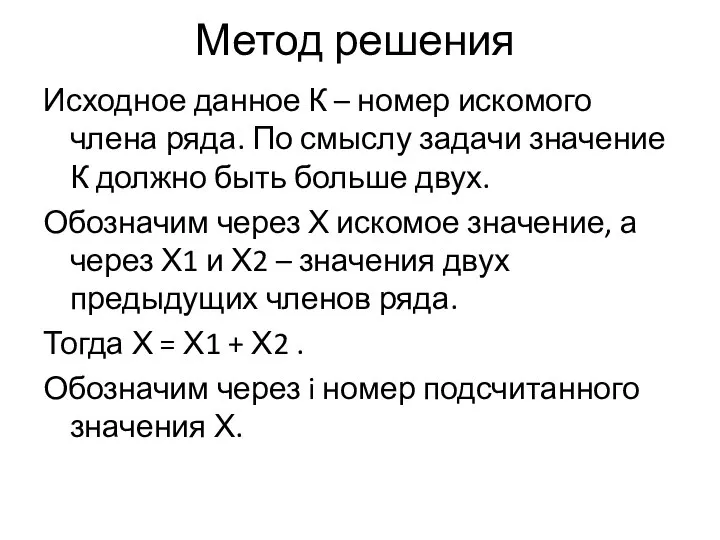 Метод решения

Исходное данное К – номер искомого члена ряда. По смыслу задачи значение К должно быть больше двух.

Обозначим через Х искомое значение, а через Х1 и Х2 – значения двух предыдущих членов ряда.

Тогда Х = Х1 + Х2 .

Обозначим через i номер подсчитанного значения Х.